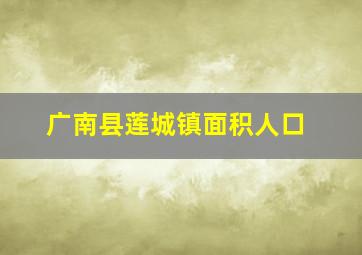 广南县莲城镇面积人口